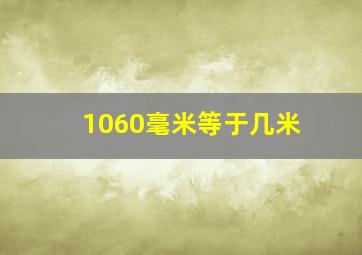 1060毫米等于几米